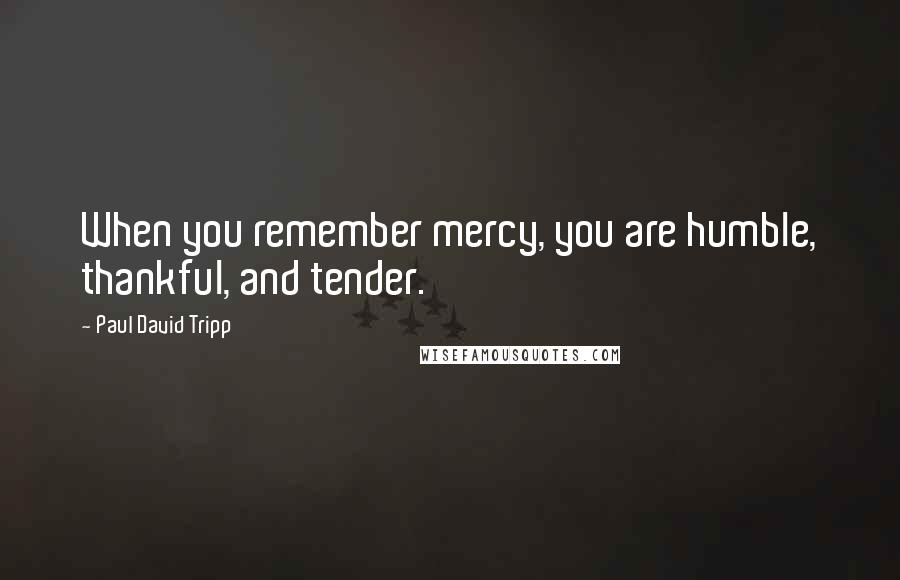 When you remember mercy, you are humble, thankful, and tender.

- Paul David Tripp

WISEFAMOUSQUOTES.COM